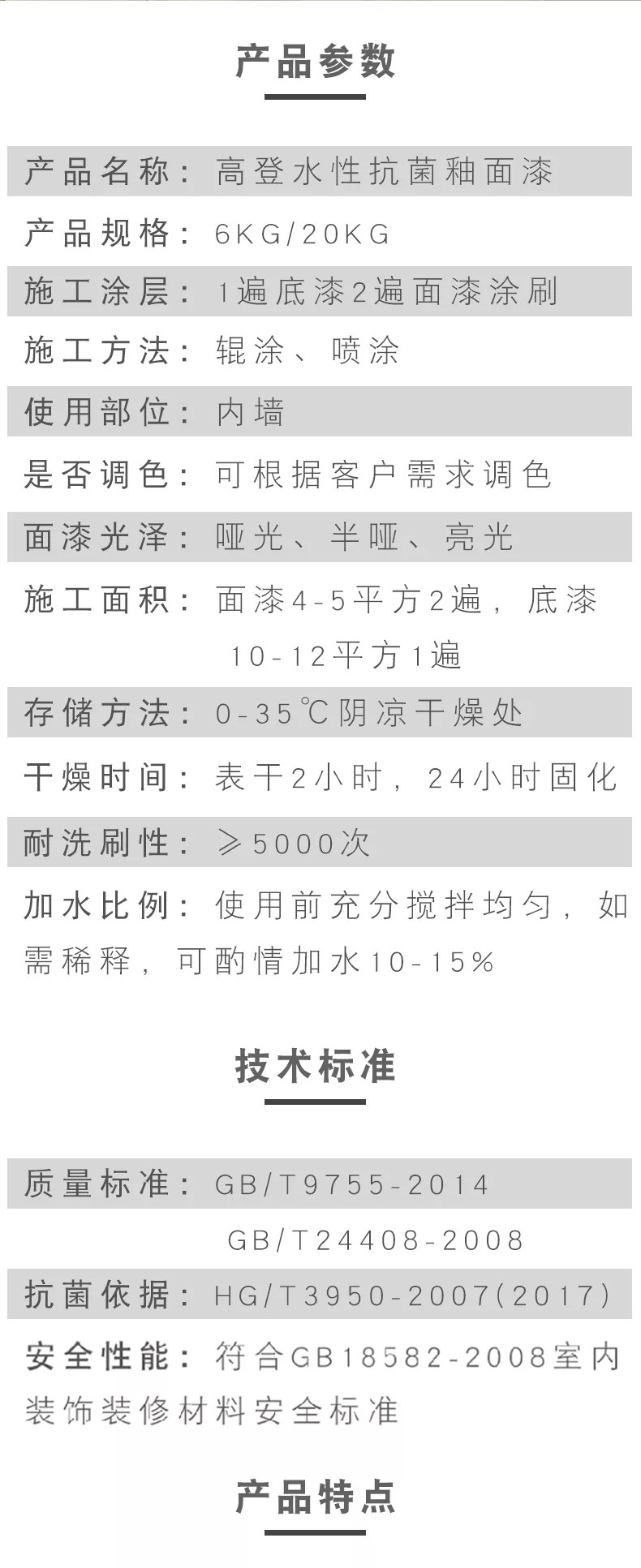 产品参数

产品名称：高登水性抗菌釉面漆

产品规格：6KG/20KG

施工涂层：1遍底漆2遍面漆涂刷

施工方法：辊涂、喷涂

使用部位：内墙

是否调色：可根据客户需求调色

面漆光泽：哑光、半哑、亮光

施工面积：面漆4-5平方2遍，底漆10-12平方1遍

存储方法：0-35℃阴凉干燥处

干燥时间：表干2小时，24小时固化

耐洗刷性：≥5000次

加水比例：使用前充分搅拌均匀，如需稀释，可酌情加水10-15%

技术标准

质量标准：GB/T9755-2014
GB/T24408-2008

抗菌依据：HG/T3950-2007(2017)

安全性能：符合GB18582-2008室内装饰装修材料安全标准

产品特点